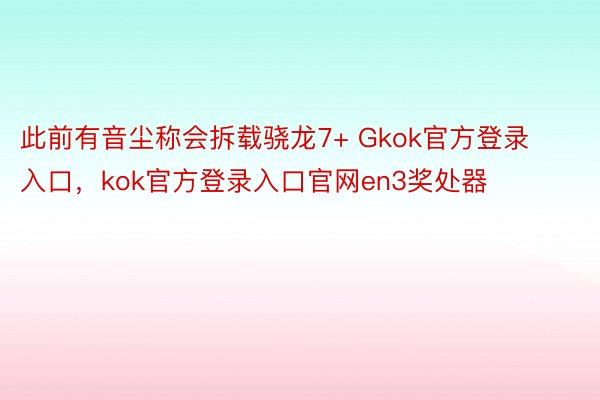 此前有音尘称会拆载骁龙7+ Gkok官方登录入口，kok官方登录入口官网en3奖处器